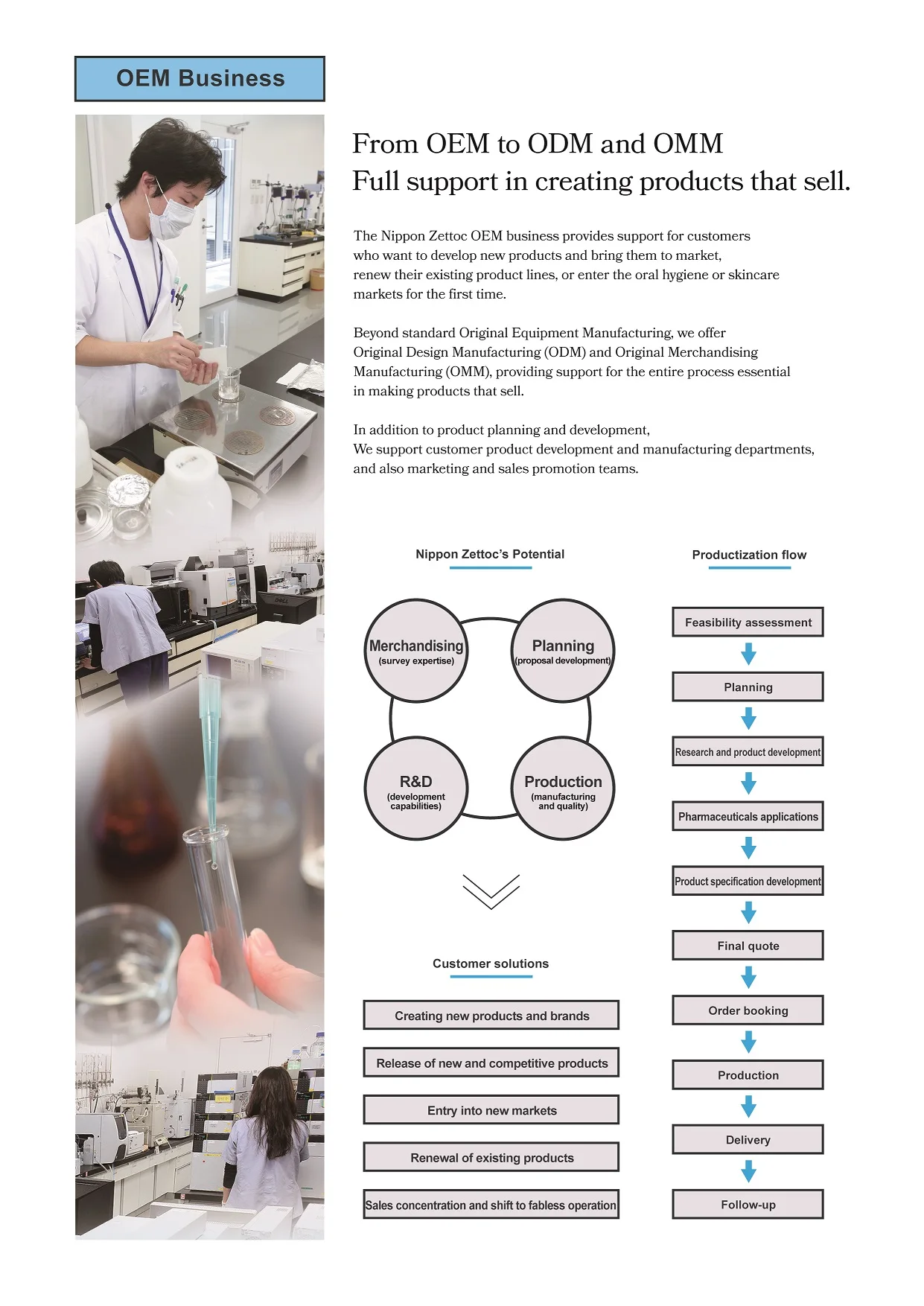 OEM Business

From OEM to ODM and OMM
Full support in creating products that sell.

The Nippon Zettoc OEM business provides support for customers who want to develop new products and bring them to market, renew their existing product lines, or enter the oral hygiene or skincare markets for the first time.

Beyond standard Original Equipment Manufacturing, we offer Original Design Manufacturing (ODM) and Original Merchandising Manufacturing (OMM), providing support for the entire process essential in making products that sell.

In addition to product planning and development, We support customer product development and manufacturing departments, and also marketing and sales promotion teams.

Nippon Zettoc's Potential

Merchandising
(survey expertise)

Planning
(proposal development)

R&D
(development capabilities)

Production
(manufacturing and quality)

Customer solutions

Creating new products and brands

Release of new and competitive products

Entry into new markets

Renewal of existing products

Sales concentration and shift to fabless operation

Productization flow

Feasibility assessment

Planning

Research and product development

Pharmaceuticals applications

Product specification development

Final quote

Order booking

Production

Delivery

Follow-up